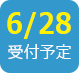 6/28
受付予定